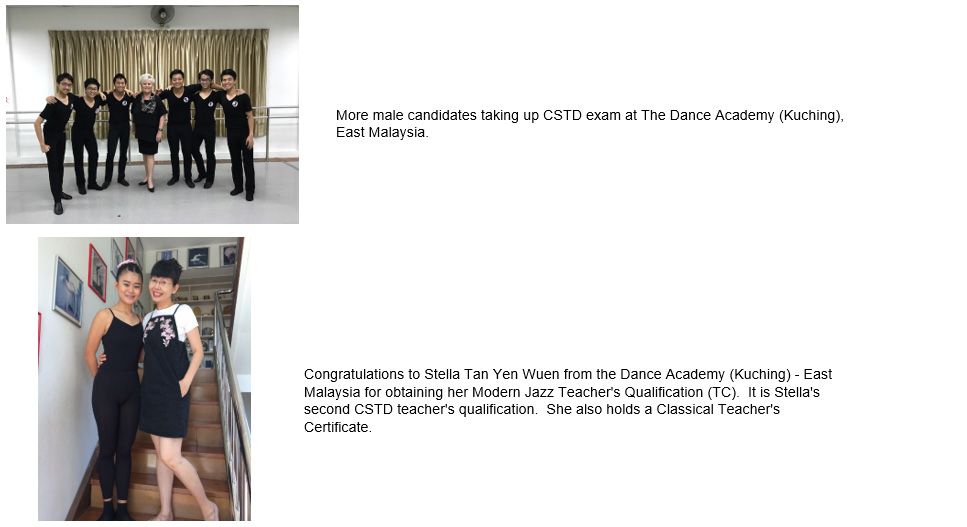 More male candidates taking up CSTD exam at The Dance Academy (Kuching), East Malaysia.

Congratulations to Stella Tan Yen Wuen from the Dance Academy (Kuching) - East Malaysia for obtaining her Modern Jazz Teacher's Qualification (TC). It is Stella's second CSTD teacher's qualification. She also holds a Classical Teacher's Certificate.